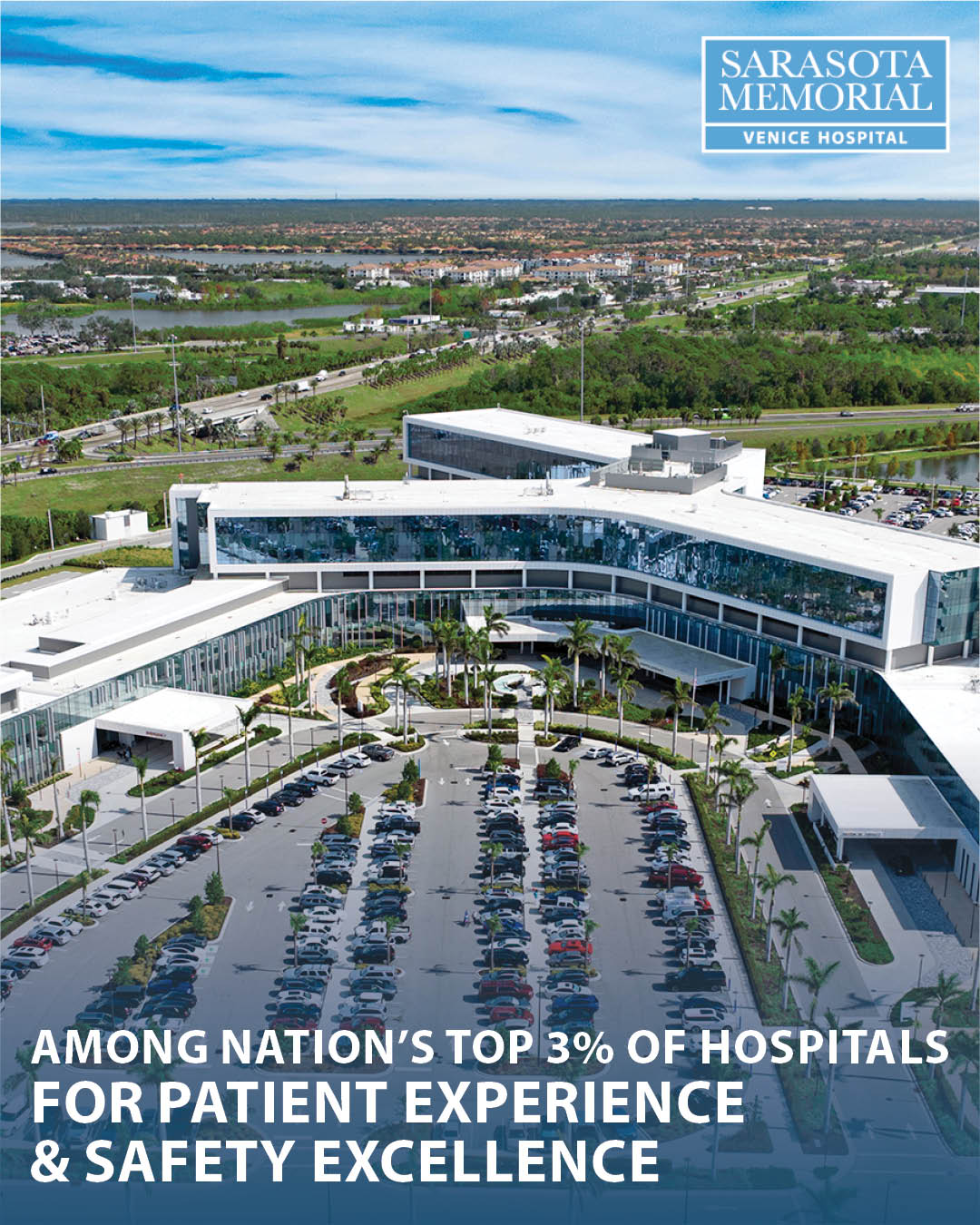 SARASOTA
MEMORIAL
VENICE HOSPITAL

AMONG NATION'S TOP 3% OF HOSPITALS
FOR PATIENT EXPERIENCE
& SAFETY EXCELLENCE